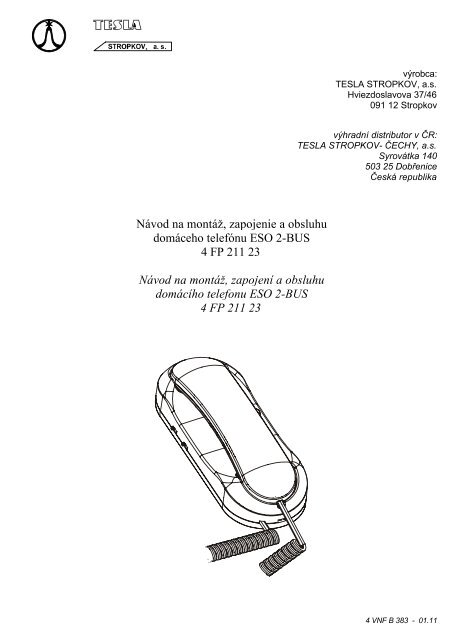 TESLA
STROPKOV, a. s.

výrobca:
TESLA STROPKOV, a.s.
Hviezdoslavova 37/46
091 12 Stropkov

výhradní distributor v ČR:
TESLA STROPKOV- ČECHY, a.s.
Syrovátka 140
503 25 Dobřenice
Česká republika

Návod na montáž, zapojenie a obsluhu
domáceho telefónu ESO 2-BUS
4 FP 211 23

Návod na montáž, zapojení a obsluhu
domácího telefonu ESO 2-BUS
4 FP 211 23

4 VNF B 383 - 01.11